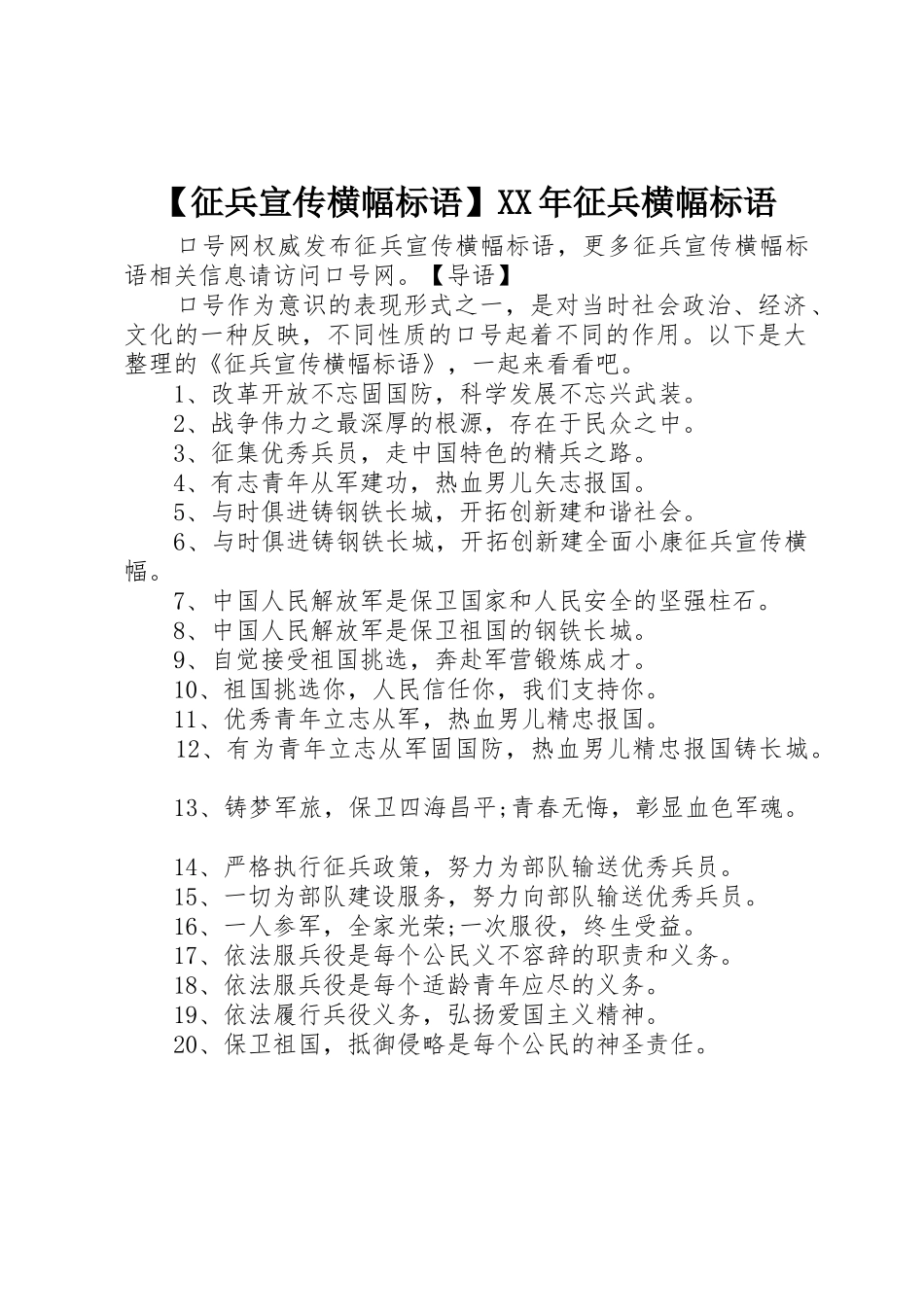 【征兵宣传横幅标语】XX年征兵横幅标语

口号网权威发布征兵宣传横幅标语，更多征兵宣传横幅标语相关信息请访问口号网。【导语】

口号作为意识的表现形式之一，是对当时社会政治、经济、文化的一种反映，不同性质的口号起着不同的作用。以下是大整理的《征兵宣传横幅标语》，一起来看看吧。

1、改革开放不忘固国防，科学发展不忘兴武装。

2、战争伟力之最深厚的根源，存在于民众之中。

3、征集优秀兵员，走中国特色的精兵之路。

4、有志青年从军建功，热血男儿矢志报国。

5、与时俱进铸钢铁长城，开拓创新建和谐社会。

6、与时俱进铸钢铁长城，开拓创新建全面小康征兵宣传横幅。

7、中国人民解放军是保卫国家和人民安全的坚强柱石。

8、中国人民解放军是保卫祖国的钢铁长城。

9、自觉接受祖国挑选，奔赴军营锻炼成才。

10、祖国挑选你，人民信任你，我们支持你。

11、优秀青年立志从军，热血男儿精忠报国。

12、有为青年立志从军固国防，热血男儿精忠报国铸长城。

13、铸梦军旅，保卫四海昌平;青春无悔，彰显血色军魂。

14、严格执行征兵政策，努力为部队输送优秀兵员。

15、一切为部队建设服务，努力向部队输送优秀兵员。

16、一人参军，全家光荣;一次服役，终生受益。

17、依法服兵役是每个公民义不容辞的职责和义务。

18、依法服兵役是每个适龄青年应尽的义务。

19、依法履行兵役义务，弘扬爱国主义精神。

20、保卫祖国，抵御侵略是每个公民的神圣责任。